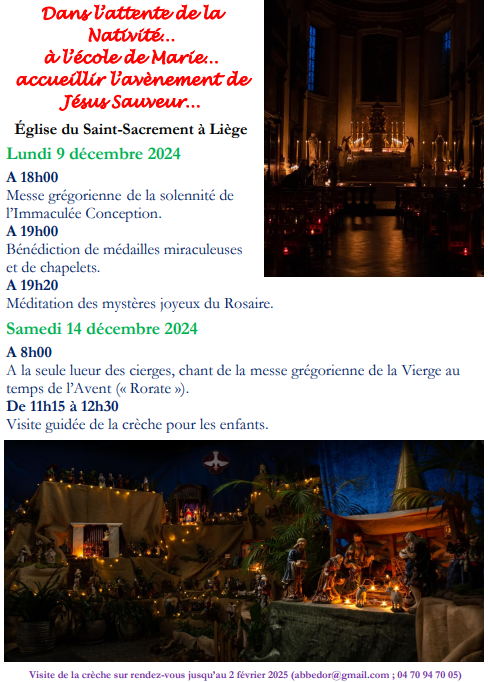 Dans l'attente de la Nativité... à l'école de Marie... accueillir l'avènement de Jésus Sauveur...

Église du Saint-Sacrement à Liège

Lundi 9 décembre 2024

A 18h00
Messe grégorienne de la solennité de l'Immaculée Conception.
A 19h00
Bénédiction de médailles miraculeuses et de chapelets.
A 19h20
Méditation des mystères joyeux du Rosaire.

Samedi 14 décembre 2024

A 8h00
A la seule lueur des cierges, chant de la messe grégorienne de la Vierge au temps de l'Avent (« Rorate »).
De 11h15 à 12h30
Visite guidée de la crèche pour les enfants.

Visite de la crèche sur rendez-vous jusqu'au 2 février 2025 (abbedor@gmail.com ; 04 70 94 70 05)